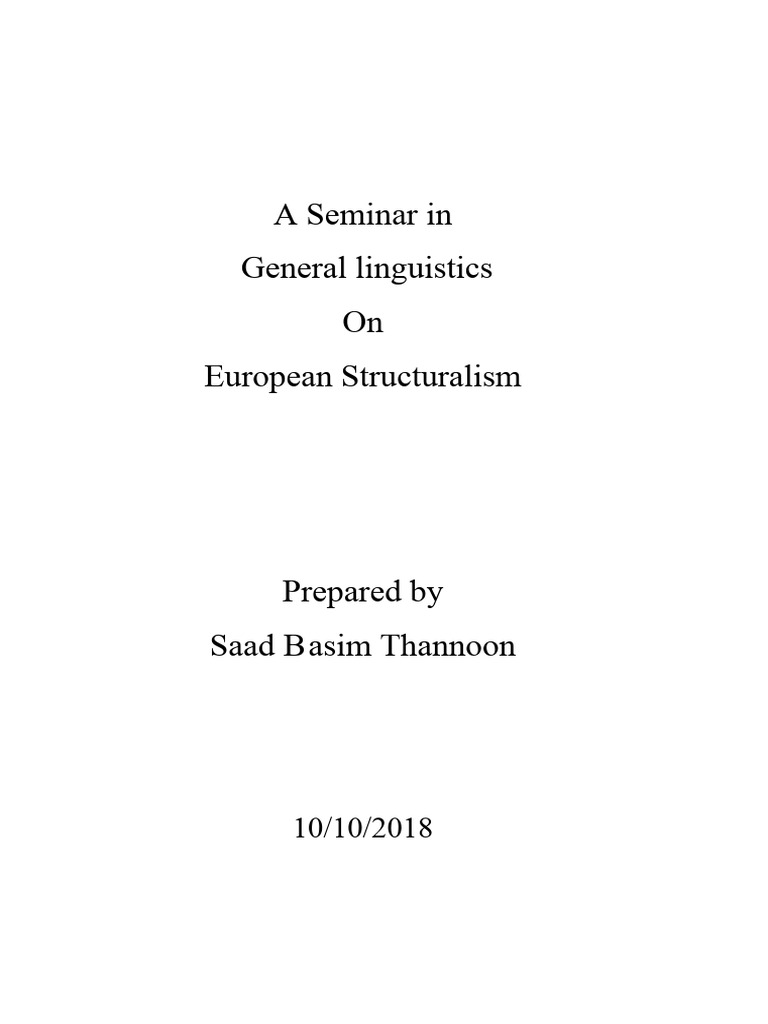 A Seminar in
General linguistics
On
European Structuralism

Prepared by
Saad Basim Thannoon

10/10/2018